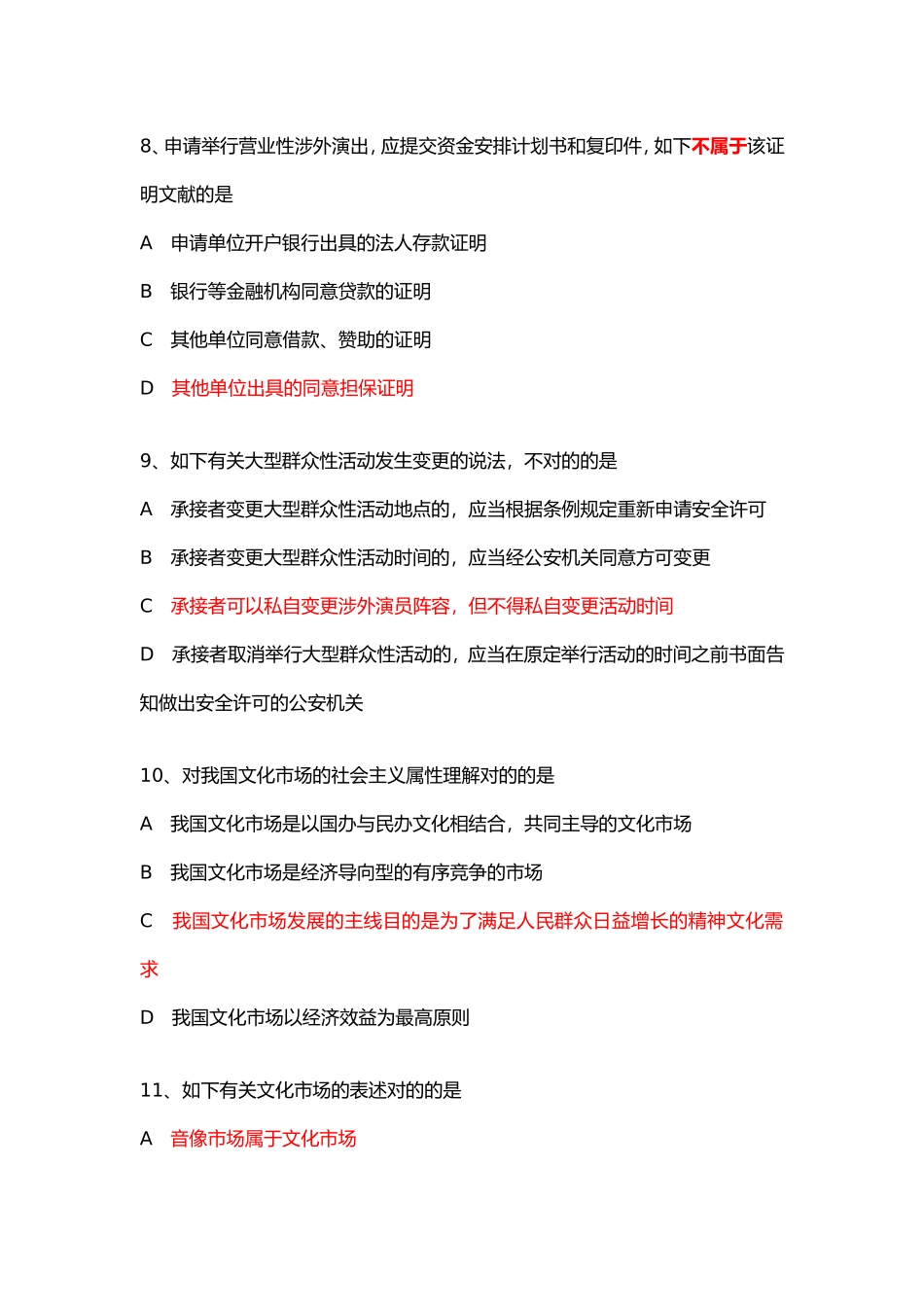 8、申请举行营业性涉外演出，应提交资金安排计划书和复印件，如下不属于该证明文献的是

A　申请单位开户银行出具的法人存款证明

B　银行等金融机构同意贷款的证明

C　其他单位同意借款、赞助的证明

D　其他单位出具的同意担保证明

9、如下有关大型群众性活动发生变更的说法，不对的的是

A　承接者变更大型群众性活动地点的，应当根据条例规定重新申请安全许可

B　承接者变更大型群众性活动时间的，应当经公安机关同意方可变更

C　承接者可以私自变更涉外演员阵容，但不得私自变更活动时间

D　承接者取消举行大型群众性活动的，应当在原定举行活动的时间之前书面告知做出安全许可的公安机关

10、对我国文化市场的社会主义属性理解对的的是

A　我国文化市场是以国办与民办文化相结合，共同主导的文化市场

B　我国文化市场是经济导向型的有序竞争的市场

C　我国文化市场发展的主线目的是为了满足人民群众日益增长的精神文化需求

D　我国文化市场以经济效益为最高原则

11、如下有关文化市场的表述对的的是

A　音像市场属于文化市场